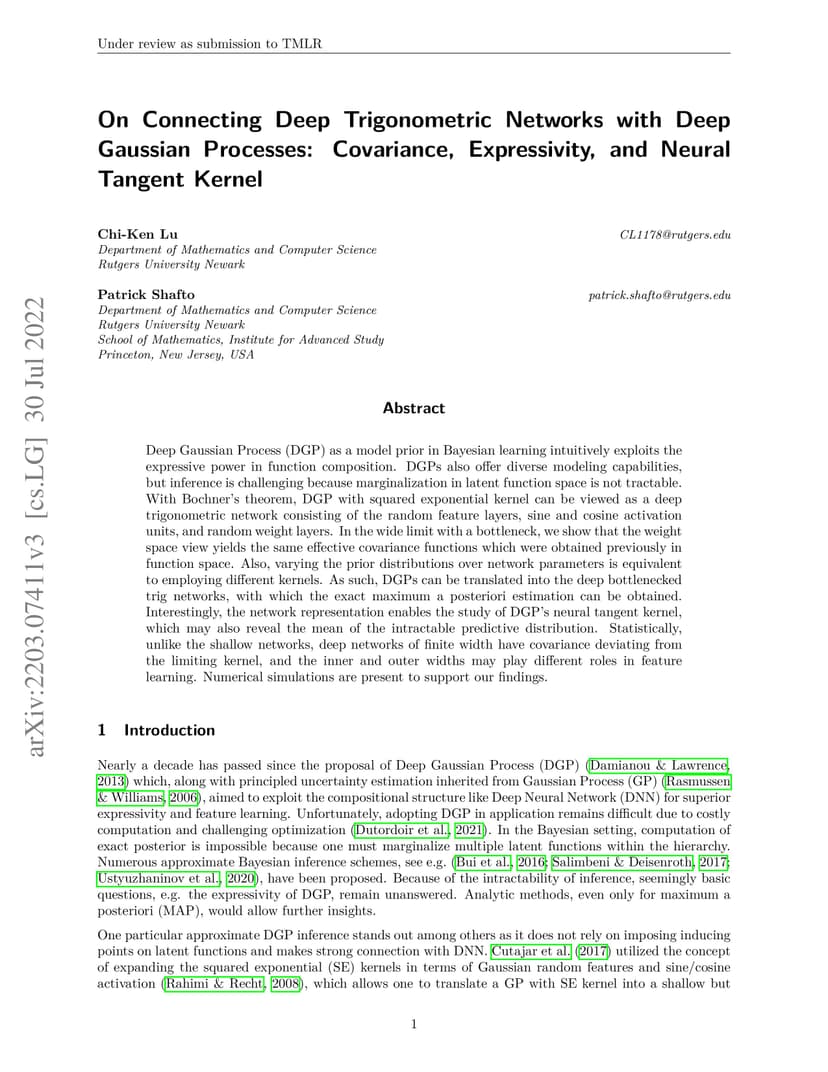 Under review as submission to TMLR

arXiv:2203.07411v3 [cs.LG] 30 Jul 2022

On Connecting Deep Trigonometric Networks with Deep Gaussian Processes: Covariance, Expressivity, and Neural Tangent Kernel

Chi-Ken Lu CL1178@rutgers.edu
Department of Mathematics and Computer Science
Rutgers University Newark

Patrick Shafto patrick.shafto@rutgers.edu
Department of Mathematics and Computer Science
Rutgers University Newark
School of Mathematics, Institute for Advanced Study
Princeton, New Jersey, USA

Abstract

Deep Gaussian Process (DGP) as a model prior in Bayesian learning intuitively exploits the expressive power in function composition. DGPs also offer diverse modeling capabilities, but inference is challenging because marginalization in latent function space is not tractable. With Bochner's theorem, DGP with squared exponential kernel can be viewed as a deep trigonometric network consisting of the random feature layers, sine and cosine activation units, and random weight layers. In the wide limit with a bottleneck, we show that the weight space view yields the same effective covariance functions which were obtained previously in function space. Also, varying the prior distributions over network parameters is equivalent to employing different kernels. As such, DGPs can be translated into the deep bottlenecked trig networks, with which the exact maximum a posteriori estimation can be obtained. Interestingly, the network representation enables the study of DGP's neural tangent kernel, which may also reveal the mean of the intractable predictive distribution. Statistically, unlike the shallow networks, deep networks of finite width have covariance deviating from the limiting kernel, and the inner and outer widths may play different roles in feature learning. Numerical simulations are present to support our findings.

1 Introduction

Nearly a decade has passed since the proposal of Deep Gaussian Process (DGP) (Damianou & Lawrence, 2013) which, along with principled uncertainty estimation inherited from Gaussian Process (GP) (Rasmussen & Williams, 2006), aimed to exploit the compositional structure like Deep Neural Network (DNN) for superior expressivity and feature learning. Unfortunately, adopting DGP in application remains difficult due to costly computation and challenging optimization (Dutordoir et al., 2021). In the Bayesian setting, computation of exact posterior is impossible because one must marginalize multiple latent functions within the hierarchy. Numerous approximate Bayesian inference schemes, see e.g. (Bui et al., 2016; Salimbeni & Deisenroth, 2017; Ustyuzhaninov et al., 2020), have been proposed. Because of the intractability of inference, seemingly basic questions, e.g. the expressivity of DGP, remain unanswered. Analytic methods, even only for maximum a posteriori (MAP), would allow further insights.

One particular approximate DGP inference stands out among others as it does not rely on imposing inducing points on latent functions and makes strong connection with DNN. Cutajar et al. (2017) utilized the concept of expanding the squared exponential (SE) kernels in terms of Gaussian random features and sine/cosine activation (Rahimi & Recht, 2008), which allows one to translate a GP with SE kernel into a shallow but

1